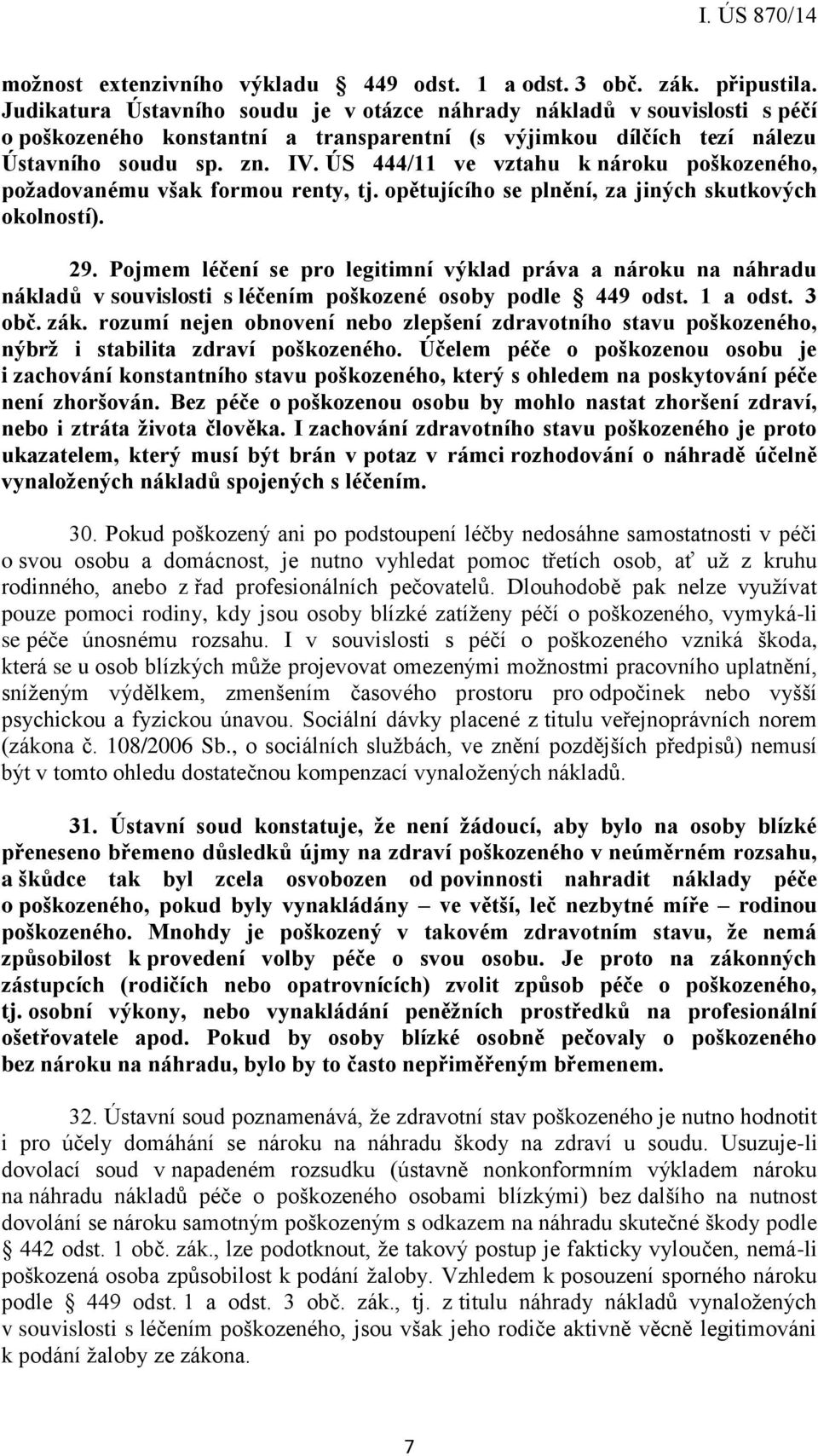 I. ÚS 870/14

možnost extenzivního výkladu § 449 odst. 1 a odst. 3 obč. zák. připustila. Judikatura Ústavního soudu je v otázce náhrady nákladů v souvislosti s péčí o poškozeného konstantní a transparentní (s výjimkou dílčích tezí nálezu Ústavního soudu sp. zn. IV. ÚS 444/11 ve vztahu k nároku poškozeného, požadovanému však formou renty, tj. opětujícího se plnění, za jiných skutkových okolností).

29. Pojmem léčení se pro legitimní výklad práva a nároku na náhradu nákladů v souvislosti s léčením poškozené osoby podle § 449 odst. 1 a odst. 3 obč. zák. rozumí nejen obnovení nebo zlepšení zdravotního stavu poškozeného, nýbrž i stabilita zdraví poškozeného. Účelem péče o poškozenou osobu je i zachování konstantního stavu poškozeného, který s ohledem na poskytování péče není zhoršován. Bez péče o poškozenou osobu by mohlo nastat zhoršení zdraví, nebo i ztráta života člověka. I zachování zdravotního stavu poškozeného je proto ukazatelem, který musí být brán v potaz v rámci rozhodování o náhradě účelně vynaložených nákladů spojených s léčením.

30. Pokud poškozený ani po podstoupení léčby nedosáhne samostatnosti v péči o svou osobu a domácnost, je nutno vyhledat pomoc třetích osob, ať už z kruhu rodinného, anebo z řad profesionálních pečovatelů. Dlouhodobě pak nelze využívat pouze pomoci rodiny, kdy jsou osoby blízké zatíženy péčí o poškozeného, vymyká-li se péče únosnému rozsahu. I v souvislosti s péčí o poškozeného vzniká škoda, která se u osob blízkých může projevovat omezenými možnostmi pracovního uplatnění, sníženým výdělkem, zmenšením časového prostoru pro odpočinek nebo vyšší psychickou a fyzickou únavou. Sociální dávky placené z titulu veřejnoprávních norem (zákona č. 108/2006 Sb., o sociálních službách, ve znění pozdějších předpisů) nemusí být v tomto ohledu dostatečnou kompenzací vynaložených nákladů.

31. Ústavní soud konstatuje, že není žádoucí, aby bylo na osoby blízké přeneseno břemeno důsledků újmy na zdraví poškozeného v neúměrném rozsahu, a škůdce tak byl zcela osvobozen od povinnosti nahradit náklady péče o poškozeného, pokud byly vynakládány – ve větší, leč nezbytné míře – rodinou poškozeného. Mnohdy je poškozený v takovém zdravotním stavu, že nemá způsobilost k provedení volby péče o svou osobu. Je proto na zákonných zástupcích (rodičích nebo opatrovnících) zvolit způsob péče o poškozeného, tj. osobní výkony, nebo vynakládání peněžních prostředků na profesionální ošetřovatele apod. Pokud by osoby blízké osobně pečovaly o poškozeného bez nároku na náhradu, bylo by to často nepřiměřeným břemenem.

32. Ústavní soud poznamenává, že zdravotní stav poškozeného je nutno hodnotit i pro účely domáhání se nároku na náhradu škody na zdraví u soudu. Usuzuje-li dovolací soud v napadeném rozsudku (ústavně nonkonformním výkladem nároku na náhradu nákladů péče o poškozeného osobami blízkými) bez dalšího na nutnost dovolání se nároku samotným poškozeným s odkazem na náhradu skutečné škody podle § 442 odst. 1 obč. zák., lze podotknout, že takový postup je fakticky vyloučen, nemá-li poškozená osoba způsobilost k podání žaloby. Vzhledem k posouzení sporného nároku podle § 449 odst. 1 a odst. 3 obč. zák., tj. z titulu náhrady nákladů vynaložených v souvislosti s léčením poškozeného, jsou však jeho rodiče aktivně věcně legitimováni k podání žaloby ze zákona.

7